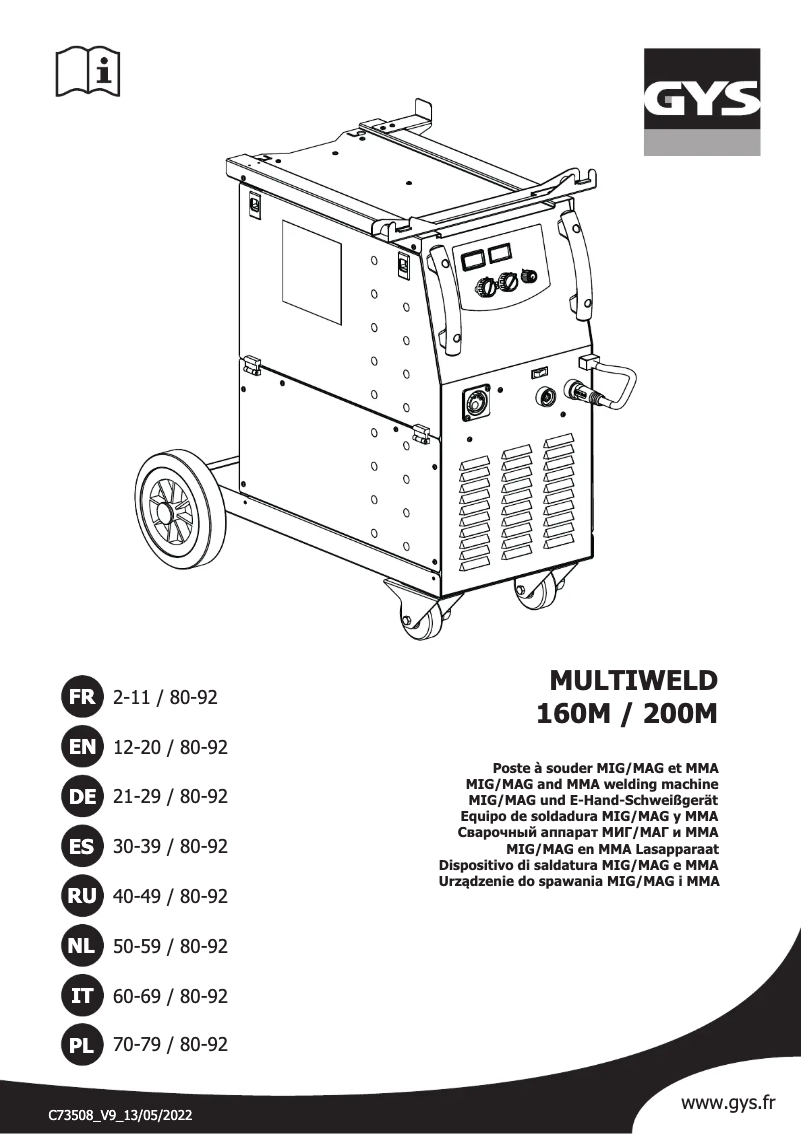 GYS

FR 2-11 / 80-92
EN 12-20 / 80-92
DE 21-29 / 80-92
ES 30-39 / 80-92
RU 40-49 / 80-92
NL 50-59 / 80-92
IT 60-69 / 80-92
PL 70-79 / 80-92

MULTIWELD
160M / 200M

Poste à souder MIG/MAG et MMA
MIG/MAG and MMA welding machine
MIG/MAG und E-Hand-Schweißgerät
Equipo de soldadura MIG/MAG y MMA
Сварочный аппарат МИГ/МАГ и ММА
MIG/MAG en MMA Lasapparaat
Dispositivo di saldatura MIG/MAG e MMA
Urządzenie do spawania MIG/MAG i MMA

C73508_V9_13/05/2022

www.gys.fr